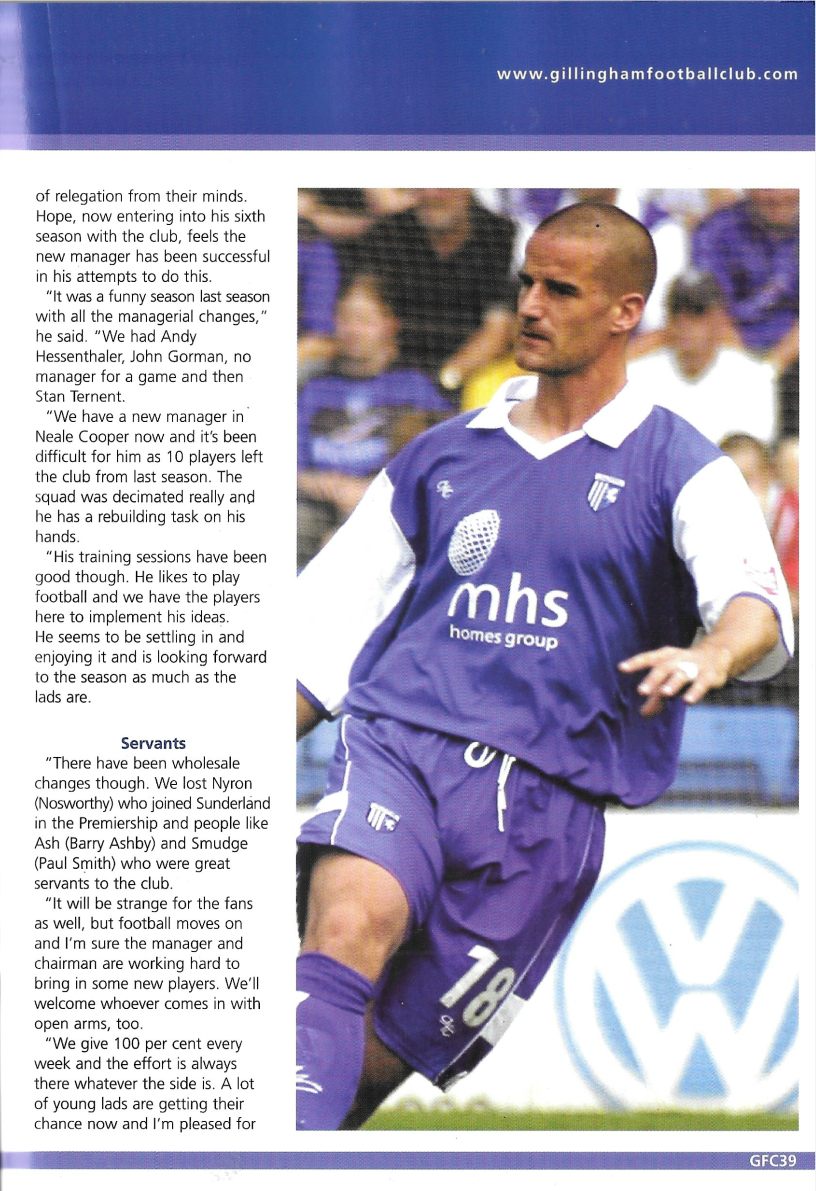 www.gillinghamfootballclub.com

of relegation from their minds. Hope, now entering into his sixth season with the club, feels the new manager has been successful in his attempts to do this.

"It was a funny season last season with all the managerial changes," he said. "We had Andy Hessenthaler, John Gorman, no manager for a game and then Stan Ternent.

"We have a new manager in Neale Cooper now and it's been difficult for him as 10 players left the club from last season. The squad was decimated really and he has a rebuilding task on his hands.

"His training sessions have been good though. He likes to play football and we have the players here to implement his ideas. He seems to be settling in and enjoying it and is looking forward to the season as much as the lads are.

Servants

"There have been wholesale changes though. We lost Nyron (Nosworthy) who joined Sunderland in the Premiership and people like Ash (Barry Ashby) and Smudge (Paul Smith) who were great servants to the club.

"It will be strange for the fans as well, but football moves on and I'm sure the manager and chairman are working hard to bring in some new players. We'll welcome whoever comes in with open arms, too.

"We give 100 per cent every week and the effort is always there whatever the side is. A lot of young lads are getting their chance now and I'm pleased for

mhs
homes group

18

GFC39